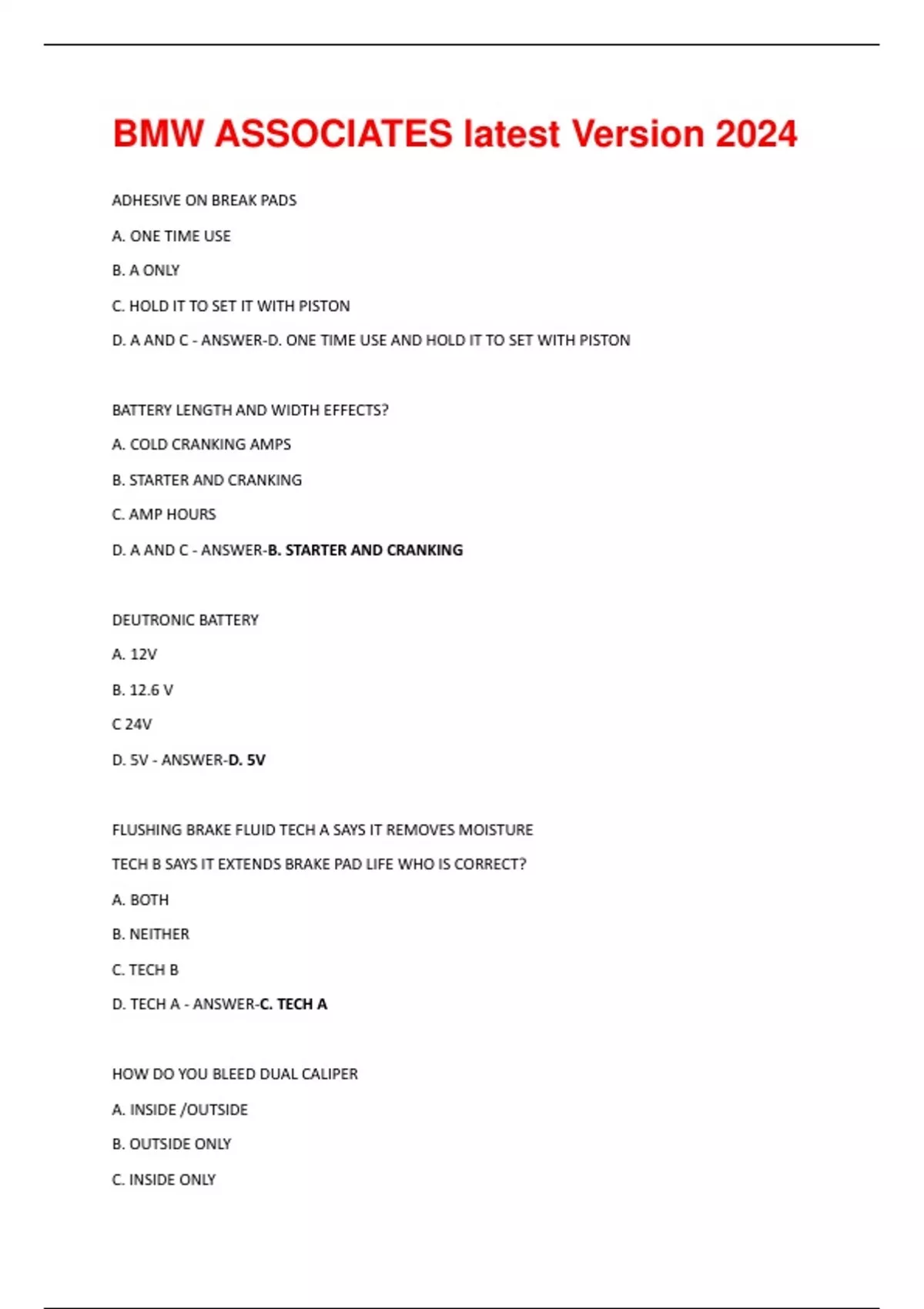 BMW ASSOCIATES latest Version 2024

ADHESIVE ON BREAK PADS

A. ONE TIME USE

B. A ONLY

C. HOLD IT TO SET IT WITH PISTON

D. A AND C - ANSWER-D. ONE TIME USE AND HOLD IT TO SET WITH PISTON

BATTERY LENGTH AND WIDTH EFFECTS?

A. COLD CRANKING AMPS

B. STARTER AND CRANKING

C. AMP HOURS

D. A AND C - ANSWER-B. STARTER AND CRANKING

DEUTRONIC BATTERY

A. 12V

B. 12.6 V

C 24V

D. 5V - ANSWER-D. 5V

FLUSHING BRAKE FLUID TECH A SAYS IT REMOVES MOISTURE

TECH B SAYS IT EXTENDS BRAKE PAD LIFE WHO IS CORRECT?

A. BOTH

B. NEITHER

C. TECH B

D. TECH A - ANSWER-C. TECH A

HOW DO YOU BLEED DUAL CALIPER

A. INSIDE /OUTSIDE

B. OUTSIDE ONLY

C. INSIDE ONLY